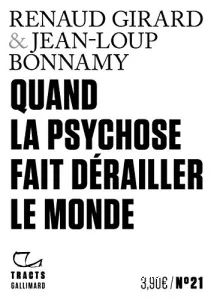 RENAUD GIRARD
& JEAN-LOUP
BONNAMY

QUAND
LA PSYCHOSE
FAIT DÉRAILLER
LE MONDE

TRACTS
GALLIMARD

3,90€ / N°21